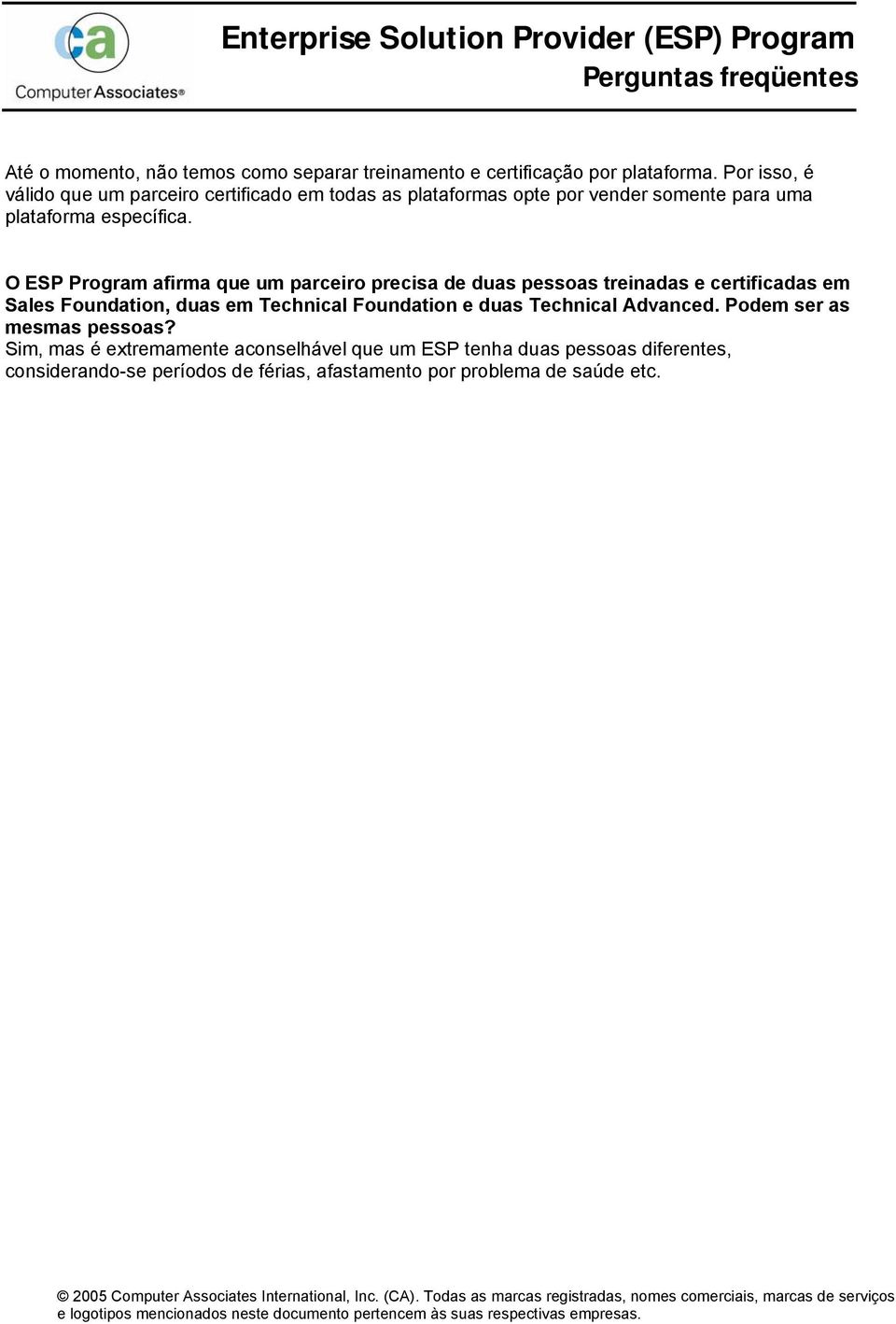 ca
Computer Associates®

Enterprise Solution Provider (ESP) Program
Perguntas freqüentes

Até o momento, não temos como separar treinamento e certificação por plataforma. Por isso, é válido que um parceiro certificado em todas as plataformas opte por vender somente para uma plataforma específica.

O ESP Program afirma que um parceiro precisa de duas pessoas treinadas e certificadas em Sales Foundation, duas em Technical Foundation e duas Technical Advanced. Podem ser as mesmas pessoas?
Sim, mas é extremamente aconselhável que um ESP tenha duas pessoas diferentes, considerando-se períodos de férias, afastamento por problema de saúde etc.

© 2005 Computer Associates International, Inc. (CA). Todas as marcas registradas, nomes comerciais, marcas de serviços e logotipos mencionados neste documento pertencem às suas respectivas empresas.